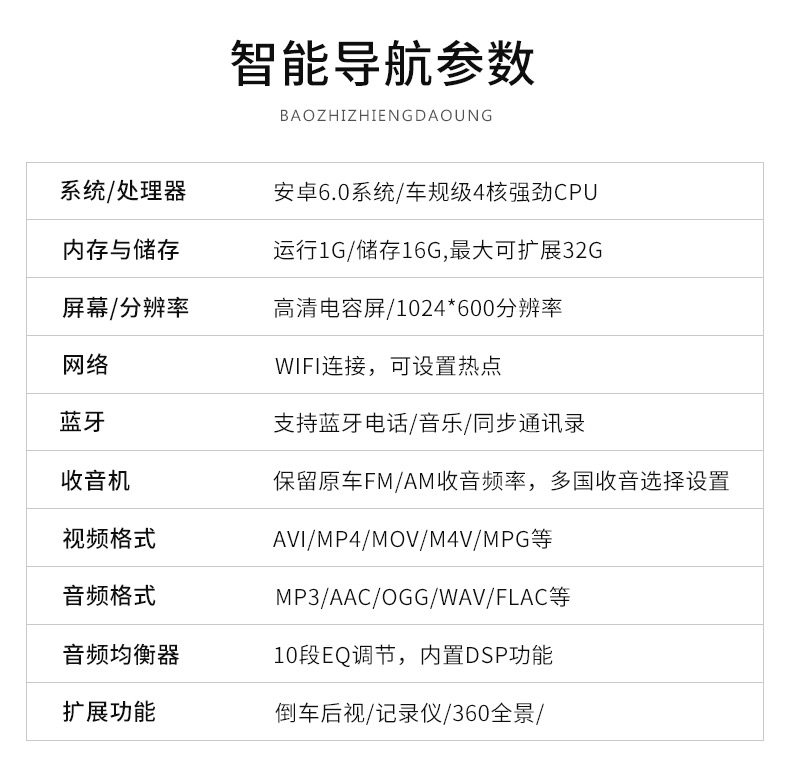 智能导航参数

BAOZHIZHIENGDAOUNG

| 系统/处理器 | 安卓6.0系统/车规级4核强劲CPU |
|---|---|
| 内存与储存 | 运行1G/储存16G,最大可扩展32G |
| 屏幕/分辨率 | 高清电容屏/1024*600分辨率 |
| 网络 | WIFI连接，可设置热点 |
| 蓝牙 | 支持蓝牙电话/音乐/同步通讯录 |
| 收音机 | 保留原车FM/AM收音频率，多国收音选择设置 |
| 视频格式 | AVI/MP4/MOV/M4V/MPG等 |
| 音频格式 | MP3/AAC/OGG/WAV/FLAC等 |
| 音频均衡器 | 10段EQ调节，内置DSP功能 |
| 扩展功能 | 倒车后视/记录仪/360全景/ |